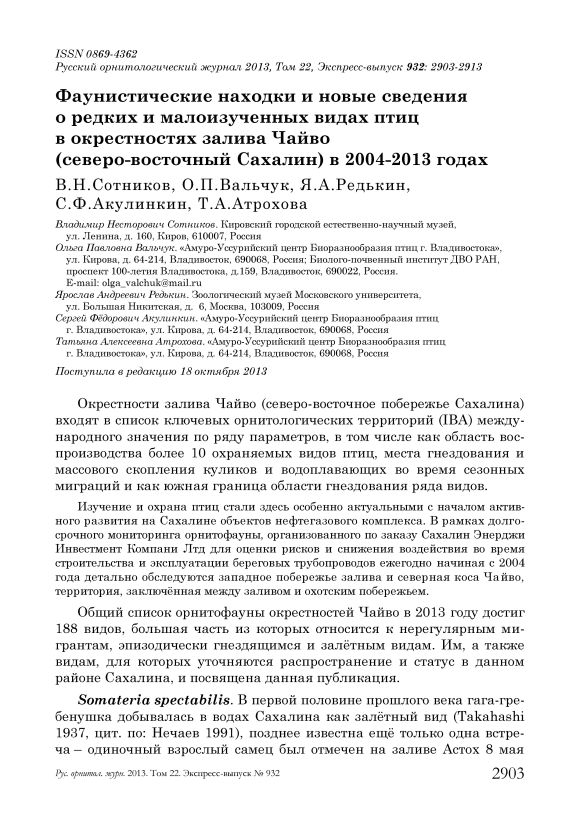 ISSN 0869-4362
Русский орнитологический журнал 2013, Том 22, Экспресс-выпуск 932: 2903-2913

Фаунистические находки и новые сведения о редких и малоизученных видах птиц в окрестностях залива Чайво (северо-восточный Сахалин) в 2004-2013 годах

В.Н.Сотников, О.П.Вальчук, Я.А.Редькин, С.Ф.Акулинкин, Т.А.Атрохова

Владимир Несторович Сотников. Кировский городской естественно-научный музей, ул. Ленина, д. 160, Киров, 610007, Россия
Ольга Павловна Вальчук. «Амуро-Уссурийский центр Биоразнообразия птиц г. Владивостока», ул. Кирова, д. 64-214, Владивосток, 690068, Россия; Биолого-почвенный институт ДВО РАН, проспект 100-летия Владивостока, д.159, Владивосток, 690022, Россия. E-mail: olga_valchuk@mail.ru
Ярослав Андреевич Редькин. Зоологический музей Московского университета, ул. Большая Никитская, д. 6, Москва, 103009, Россия
Сергей Фёдорович Акулинкин. «Амуро-Уссурийский центр Биоразнообразия птиц г. Владивостока», ул. Кирова, д. 64-214, Владивосток, 690068, Россия
Татьяна Алексеевна Атрохова. «Амуро-Уссурийский центр Биоразнообразия птиц г. Владивостока», ул. Кирова, д. 64-214, Владивосток, 690068, Россия

Поступила в редакцию 18 октября 2013

Окрестности залива Чайво (северо-восточное побережье Сахалина) входят в список ключевых орнитологических территорий (IBA) международного значения по ряду параметров, в том числе как область воспроизводства более 10 охраняемых видов птиц, места гнездования и массового скопления куликов и водоплавающих во время сезонных миграций и как южная граница области гнездования ряда видов.

Изучение и охрана птиц стали здесь особенно актуальными с началом активного развития на Сахалине объектов нефтегазового комплекса. В рамках долгосрочного мониторинга орнитофауны, организованного по заказу Сахалин Энерджи Инвестмент Компани Лтд для оценки рисков и снижения воздействия во время строительства и эксплуатации береговых трубопроводов ежегодно начиная с 2004 года детально обследуются западное побережье залива и северная коса Чайво, территория, заключённая между заливом и охотским побережьем.

Общий список орнитофауны окрестностей Чайво в 2013 году достиг 188 видов, большая часть из которых относится к нерегулярным мигрантам, эпизодически гнездящимся и залётным видам. Им, а также видам, для которых уточняются распространение и статус в данном районе Сахалина, и посвящена данная публикация.

Somateria spectabilis. В первой половине прошлого века гага-гребенушка добывалась в водах Сахалина как залётный вид (Takahashi 1937, цит. по: Нечаев 1991), позднее известна ещё только одна встреча – одиночный взрослый самец был отмечен на заливе Астох 8 мая

Рус. орнитол. журн. 2013. Том 22. Экспресс-выпуск № 932 2903